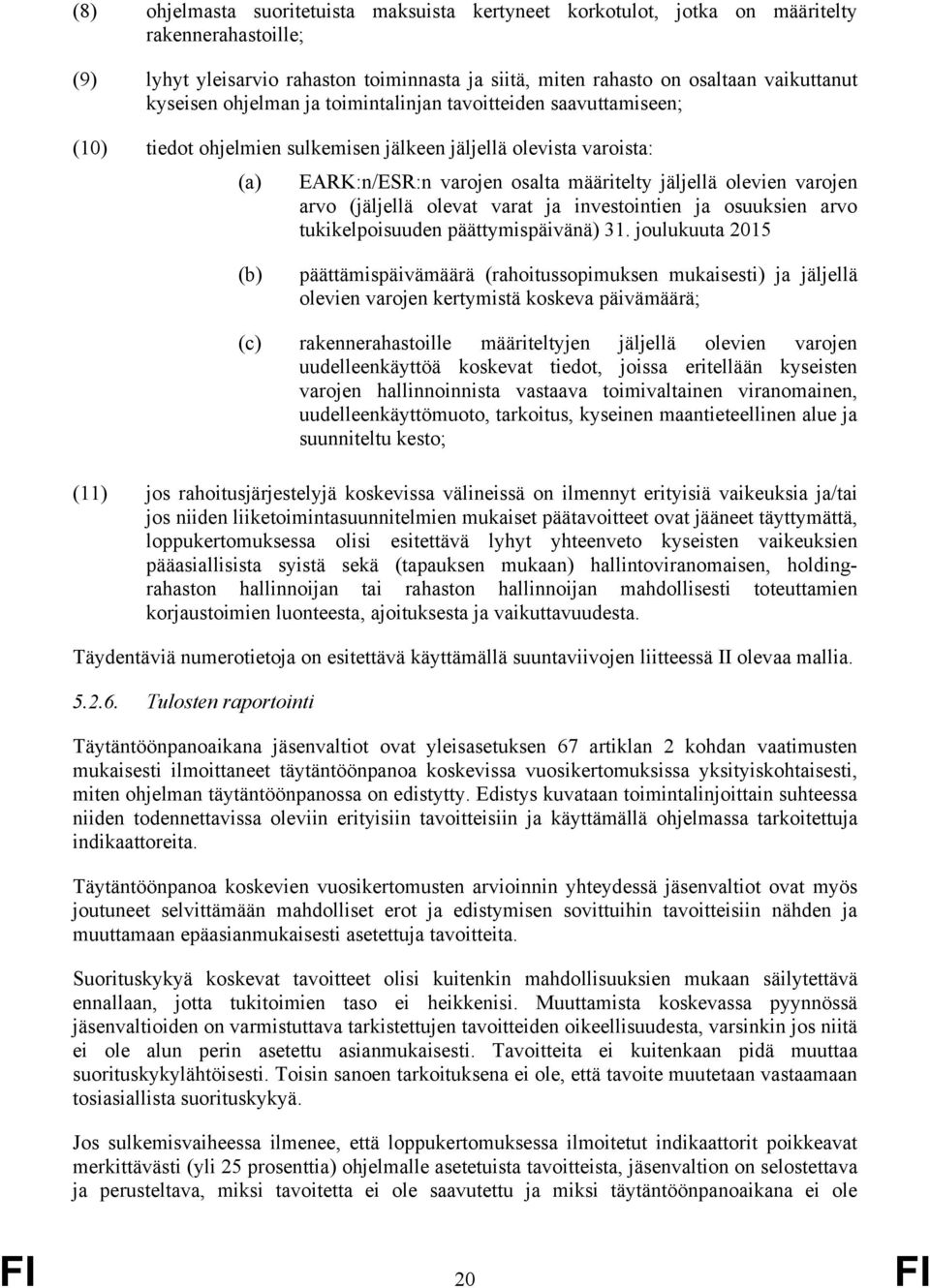 (8) ohjelmasta suoritetuista maksuista kertyneet korkotulot, jotka on määritelty rakennerahastoille;

(9) lyhyt yleisarvio rahaston toiminnasta ja siitä, miten rahasto on osaltaan vaikuttanut kyseisen ohjelman ja toimintalinjan tavoitteiden saavuttamiseen;

(10) tiedot ohjelmien sulkemisen jälkeen jäljellä olevista varoista:

(a) EARK:n/ESR:n varojen osalta määritelty jäljellä olevien varojen arvo (jäljellä olevat varat ja investointien ja osuuksien arvo tukikelpoisuuden päättymispäivänä) 31. joulukuuta 2015

(b) päättämispäivämäärä (rahoitussopimuksen mukaisesti) ja jäljellä olevien varojen kertymistä koskeva päivämäärä;

(c) rakennerahastoille määriteltyjen jäljellä olevien varojen uudelleenkäyttöä koskevat tiedot, joissa eritellään kyseisten varojen hallinnoinnista vastaava toimivaltainen viranomainen, uudelleenkäyttömuoto, tarkoitus, kyseinen maantieteellinen alue ja suunniteltu kesto;

(11) jos rahoitusjärjestelyjä koskevissa välineissä on ilmennyt erityisiä vaikeuksia ja/tai jos niiden liiketoimintasuunnitelmien mukaiset päätavoitteet ovat jääneet täyttymättä, loppukertomuksessa olisi esitettävä lyhyt yhteenveto kyseisten vaikeuksien pääasiallisista syistä sekä (tapauksen mukaan) hallintoviranomaisen, holdingrahaston hallinnoijan tai rahaston hallinnoijan mahdollisesti toteuttamien korjaustoimien luonteesta, ajoituksesta ja vaikuttavuudesta.

Täydentäviä numerotietoja on esitettävä käyttämällä suuntaviivojen liitteessä II olevaa mallia.

5.2.6. Tulosten raportointi

Täytäntöönpanoaikana jäsenvaltiot ovat yleisasetuksen 67 artiklan 2 kohdan vaatimusten mukaisesti ilmoittaneet täytäntöönpanoa koskevissa vuosikertomuksissa yksityiskohtaisesti, miten ohjelman täytäntöönpanossa on edistytty. Edistys kuvataan toimintalinjoittain suhteessa niiden todennettavissa oleviin erityisiin tavoitteisiin ja käyttämällä ohjelmassa tarkoitettuja indikaattoreita.

Täytäntöönpanoa koskevien vuosikertomusten arvioinnin yhteydessä jäsenvaltiot ovat myös joutuneet selvittämään mahdolliset erot ja edistymisen sovittuihin tavoitteisiin nähden ja muuttamaan epäasianmukaisesti asetettuja tavoitteita.

Suorituskykyä koskevat tavoitteet olisi kuitenkin mahdollisuuksien mukaan säilytettävä ennallaan, jotta tukitoimien taso ei heikkenisi. Muuttamista koskevassa pyynnössä jäsenvaltioiden on varmistuttava tarkistettujen tavoitteiden oikeellisuudesta, varsinkin jos niitä ei ole alun perin asetettu asianmukaisesti. Tavoitteita ei kuitenkaan pidä muuttaa suorituskykylähtöisesti. Toisin sanoen tarkoituksena ei ole, että tavoite muutetaan vastaamaan tosiasiallista suorituskykyä.

Jos sulkemisvaiheessa ilmenee, että loppukertomuksessa ilmoitetut indikaattorit poikkeavat merkittävästi (yli 25 prosenttia) ohjelmalle asetetuista tavoitteista, jäsenvaltion on selostettava ja perusteltava, miksi tavoitetta ei ole saavutettu ja miksi täytäntöönpanoaikana ei ole

FI 20 FI